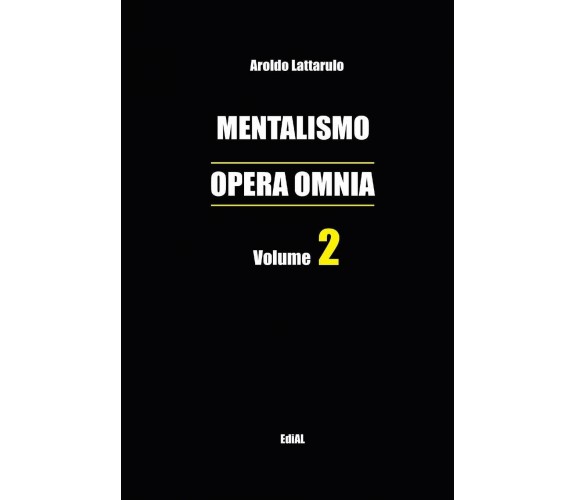 Aroldo Lattarulo

MENTALISMO

OPERA OMNIA

Volume 2

EdiAL